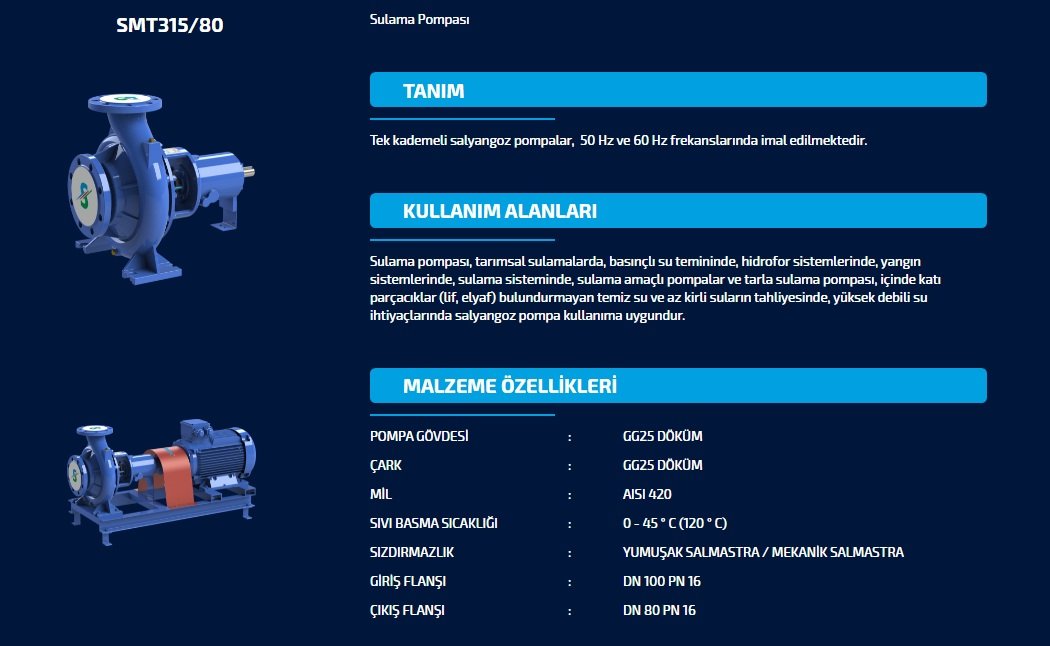 SMT315/80

Sulama Pompası

TANIM

Tek kademeli salyangoz pompalar, 50 Hz ve 60 Hz frekanslarında imal edilmektedir.

KULLANIM ALANLARI

Sulama pompası, tarımsal sulamalarda, basınçlı su temininde, hidrofor sistemlerinde, yangın sistemlerinde, sulama sisteminde, sulama amaçlı pompalar ve tarla sulama pompası, içinde katı parçacıklar (lif, elyaf) bulundurmayan temiz su ve az kirli suların tahliyesinde, yüksek debili su ihtiyaçlarında salyangoz pompa kullanıma uygundur.

MALZEME ÖZELLİKLERİ

| POMPA GÖVDESİ | : | GG25 DÖKÜM |
|---|---|---|
| ÇARK | : | GG25 DÖKÜM |
| MİL | : | AISI 420 |
| SIVI BASMA SICAKLIĞI | : | 0 - 45 ° C (120 ° C) |
| SIZDIRMAZLIK | : | YUMUŞAK SALMASTRA / MEKANİK SALMASTRA |
| GİRİŞ FLANŞI | : | DN 100 PN 16 |
| ÇIKIŞ FLANŞI | : | DN 80 PN 16 |